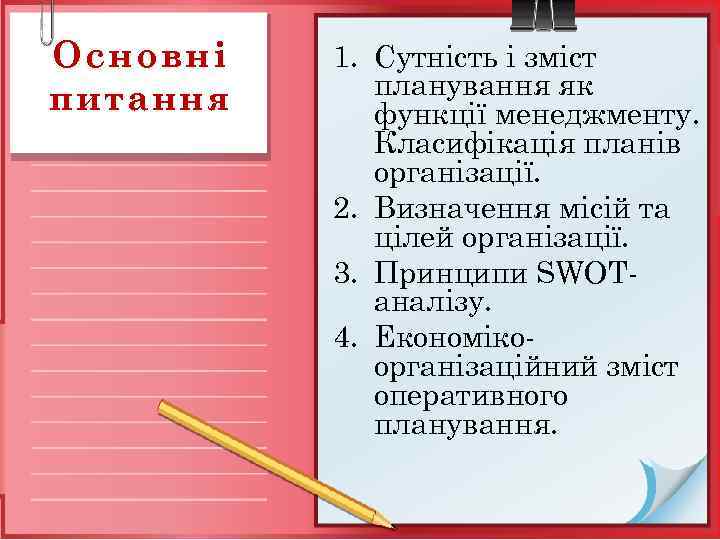 Основні питання

1. Сутність і зміст планування як функції менеджменту. Класифікація планів організації.
2. Визначення місій та цілей організації.
3. Принципи SWOT-аналізу.
4. Економіко-організаційний зміст оперативного планування.